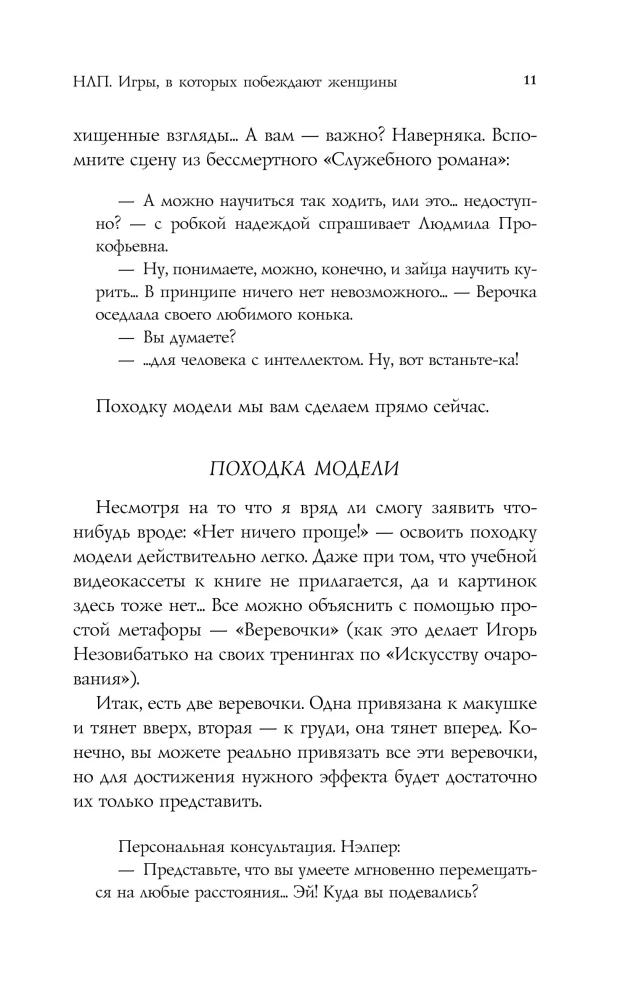 НЛП. Игры, в которых побеждают женщины

11

хищенные взгляды... А вам — важно? Наверняка. Вспомните сцену из бессмертного «Служебного романа»:

— А можно научиться так ходить, или это... недоступно? — с робкой надеждой спрашивает Людмила Прокофьевна.

— Ну, понимаете, можно, конечно, и зайца научить курить... В принципе ничего нет невозможного... — Верочка оседлала своего любимого конька.

— Вы думаете?

— ...для человека с интеллектом. Ну, вот встаньте-ка!

Походку модели мы вам сделаем прямо сейчас.

ПОХОДКА МОДЕЛИ

Несмотря на то что я вряд ли смогу заявить что-нибудь вроде: «Нет ничего проще!» — освоить походку модели действительно легко. Даже при том, что учебной видеокассеты к книге не прилагается, да и картинок здесь тоже нет... Все можно объяснить с помощью простой метафоры — «Веревочки» (как это делает Игорь Незовибатько на своих тренингах по «Искусству очарования»).

Итак, есть две веревочки. Одна привязана к макушке и тянет вверх, вторая — к груди, она тянет вперед. Конечно, вы можете реально привязать все эти веревочки, но для достижения нужного эффекта будет достаточно их только представить.

Персональная консультация. Нэлпер:

— Представьте, что вы умеете мгновенно перемещаться на любые расстояния... Эй! Куда вы подевались?